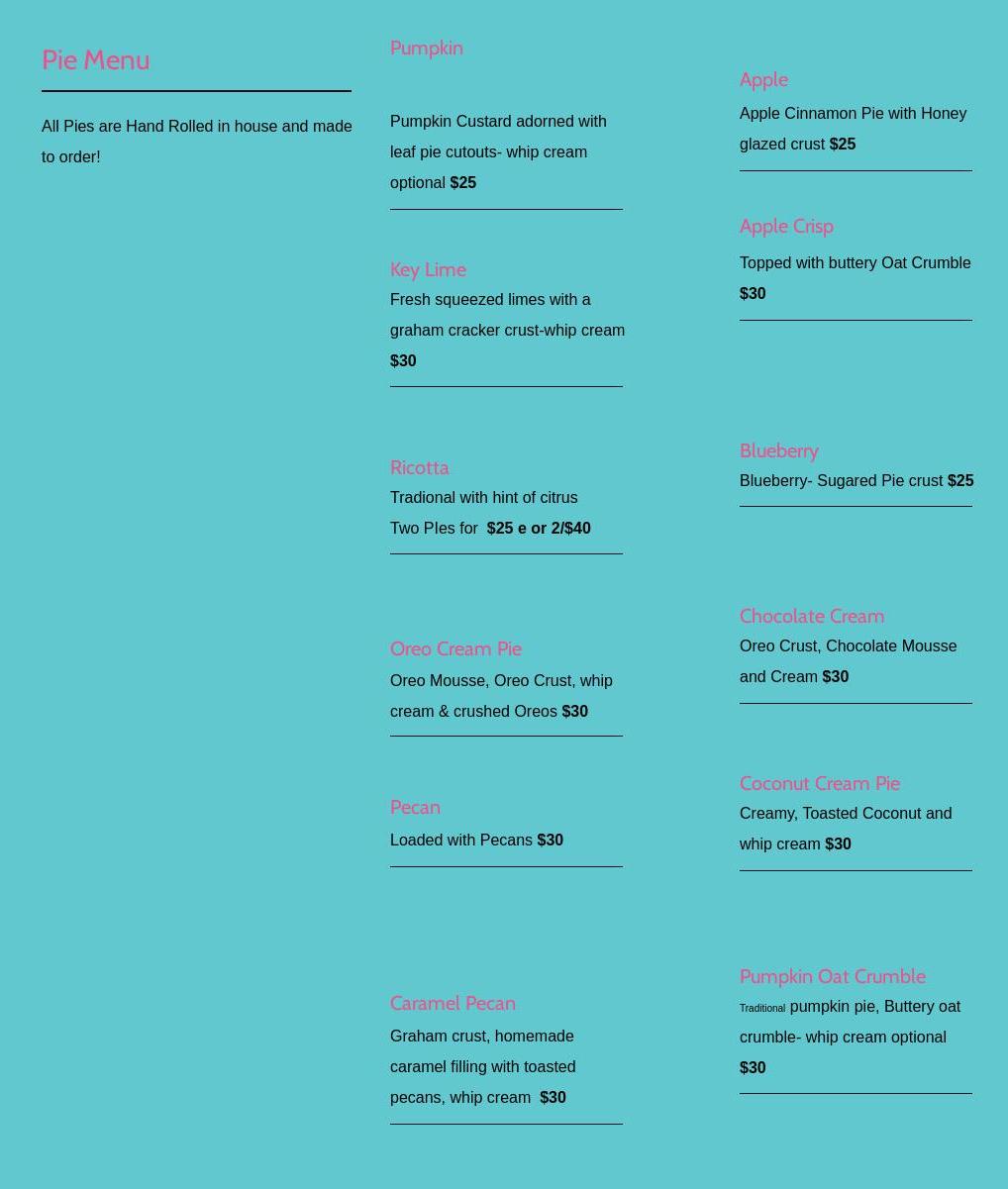 Pie Menu

All Pies are Hand Rolled in house and made to order!

Pumpkin

Pumpkin Custard adorned with leaf pie cutouts- whip cream optional $25

Key Lime

Fresh squeezed limes with a graham cracker crust-whip cream $30

Ricotta

Tradional with hint of citrus
Two PIes for $25 e or 2/$40

Oreo Cream Pie

Oreo Mousse, Oreo Crust, whip cream & crushed Oreos $30

Pecan

Loaded with Pecans $30

Caramel Pecan

Graham crust, homemade caramel filling with toasted pecans, whip cream $30

Apple

Apple Cinnamon Pie with Honey glazed crust $25

Apple Crisp

Topped with buttery Oat Crumble $30

Blueberry

Blueberry- Sugared Pie crust $25

Chocolate Cream

Oreo Crust, Chocolate Mousse and Cream $30

Coconut Cream Pie

Creamy, Toasted Coconut and whip cream $30

Pumpkin Oat Crumble

Traditional pumpkin pie, Buttery oat crumble- whip cream optional $30